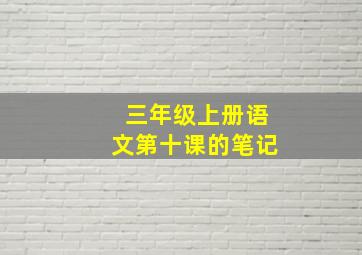 三年级上册语文第十课的笔记